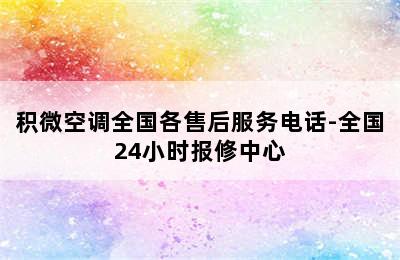 积微空调全国各售后服务电话-全国24小时报修中心